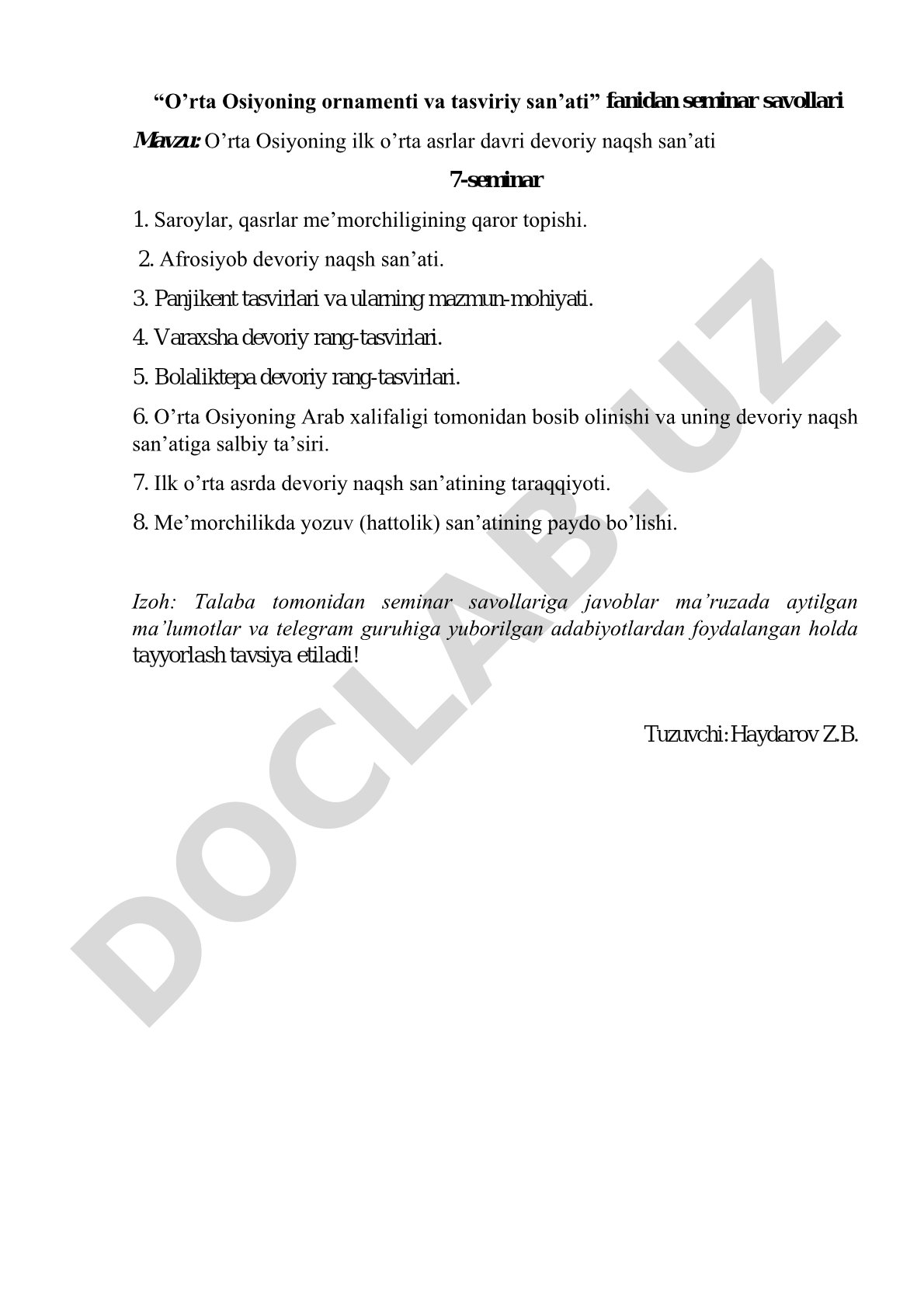 “O’rta Osiyoning ornamenti va tasviriy san’ati” fanidan seminar savollari

Mavzu: O’rta Osiyoning ilk o’rta asrlar davri devoriy naqsh san’ati

7-seminar

1. Saroylar, qasrlar me’morchiligining qaror topishi.

2. Afrosiyob devoriy naqsh san’ati.

3. Panjikent tasvirlari va ularning mazmun-mohiyati.

4. Varaxsha devoriy rang-tasvirlari.

5. Bolaliktepa devoriy rang-tasvirlari.

6. O’rta Osiyoning Arab xalifaligi tomonidan bosib olinishi va uning devoriy naqsh san’atiga salbiy ta’siri.

7. Ilk o’rta asrda devoriy naqsh san’atining taraqqiyoti.

8. Me’morchilikda yozuv (hattolik) san’atining paydo bo’lishi.

Izoh: Talaba tomonidan seminar savollariga javoblar ma’ruzada aytilgan ma’lumotlar va telegram guruhiga yuborilgan adabiyotlardan foydalangan holda tayyorlash tavsiya etiladi!

Tuzuvchi: Haydarov Z.B.

DOCLAB.UZ